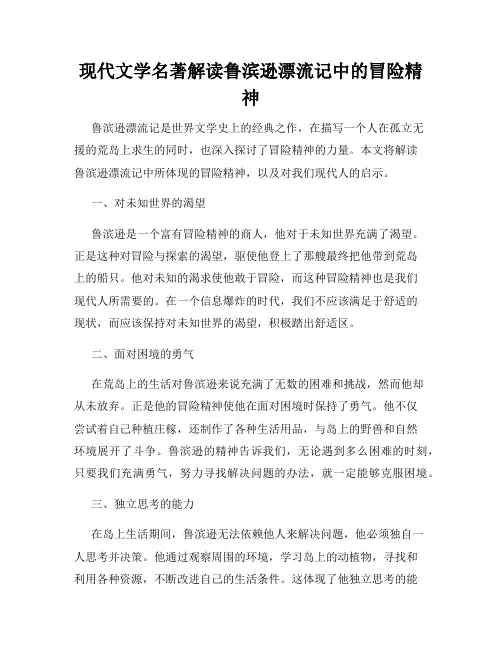 现代文学名著解读鲁滨逊漂流记中的冒险精神

鲁滨逊漂流记是世界文学史上的经典之作，在描写一个人在孤立无援的荒岛上求生的同时，也深入探讨了冒险精神的力量。本文将解读鲁滨逊漂流记中所体现的冒险精神，以及对我们现代人的启示。

一、对未知世界的渴望

鲁滨逊是一个富有冒险精神的商人，他对于未知世界充满了渴望。正是这种对冒险与探索的渴望，驱使他登上了那艘最终把他带到荒岛上的船只。他对未知的渴求使他敢于冒险，而这种冒险精神也是我们现代人所需要的。在一个信息爆炸的时代，我们不应该满足于舒适的现状，而应该保持对未知世界的渴望，积极踏出舒适区。

二、面对困境的勇气

在荒岛上的生活对鲁滨逊来说充满了无数的困难和挑战，然而他却从未放弃。正是他的冒险精神使他在面对困境时保持了勇气。他不仅尝试着自己种植庄稼，还制作了各种生活用品，与岛上的野兽和自然环境展开了斗争。鲁滨逊的精神告诉我们，无论遇到多么困难的时刻，只要我们充满勇气，努力寻找解决问题的办法，就一定能够克服困境。

三、独立思考的能力

在岛上生活期间，鲁滨逊无法依赖他人来解决问题，他必须独自一人思考并决策。他通过观察周围的环境，学习岛上的动植物，寻找和利用各种资源，不断改进自己的生活条件。这体现了他独立思考的能